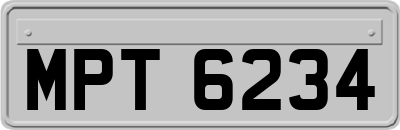 MPT 6234